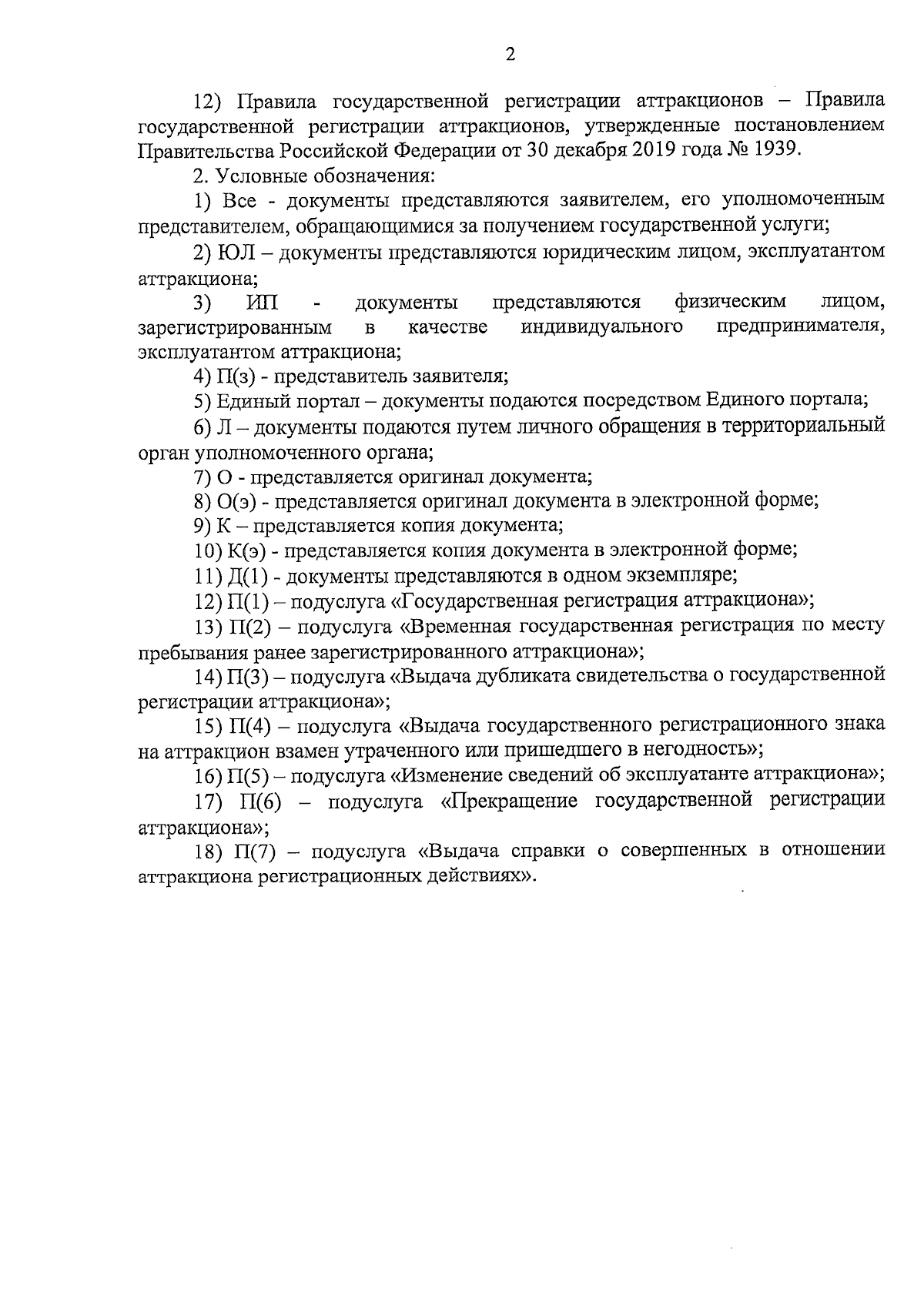 2

12) Правила государственной регистрации аттракционов – Правила государственной регистрации аттракционов, утвержденные постановлением Правительства Российской Федерации от 30 декабря 2019 года № 1939.

2. Условные обозначения:

1) Все - документы представляются заявителем, его уполномоченным представителем, обращающимися за получением государственной услуги;

2) ЮЛ – документы представляются юридическим лицом, эксплуатантом аттракциона;

3) ИП - документы представляются физическим лицом, зарегистрированным в качестве индивидуального предпринимателя, эксплуатантом аттракциона;

4) П(з) - представитель заявителя;

5) Единый портал – документы подаются посредством Единого портала;

6) Л – документы подаются путем личного обращения в территориальный орган уполномоченного органа;

7) О - представляется оригинал документа;

8) О(э) - представляется оригинал документа в электронной форме;

9) К – представляется копия документа;

10) К(э) - представляется копия документа в электронной форме;

11) Д(1) - документы представляются в одном экземпляре;

12) П(1) – подуслуга «Государственная регистрация аттракциона»;

13) П(2) – подуслуга «Временная государственная регистрация по месту пребывания ранее зарегистрированного аттракциона»;

14) П(3) – подуслуга «Выдача дубликата свидетельства о государственной регистрации аттракциона»;

15) П(4) – подуслуга «Выдача государственного регистрационного знака на аттракцион взамен утраченного или пришедшего в негодность»;

16) П(5) – подуслуга «Изменение сведений об эксплуатанте аттракциона»;

17) П(6) – подуслуга «Прекращение государственной регистрации аттракциона»;

18) П(7) – подуслуга «Выдача справки о совершенных в отношении аттракциона регистрационных действиях».